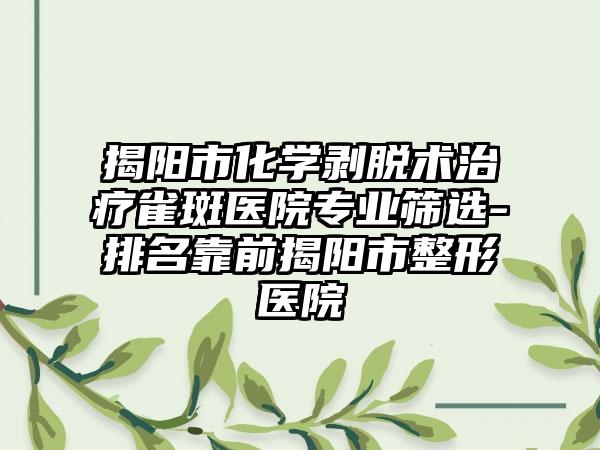 揭阳市化学剥脱术治疗雀斑医院专业筛选-排名靠前揭阳市整形医院